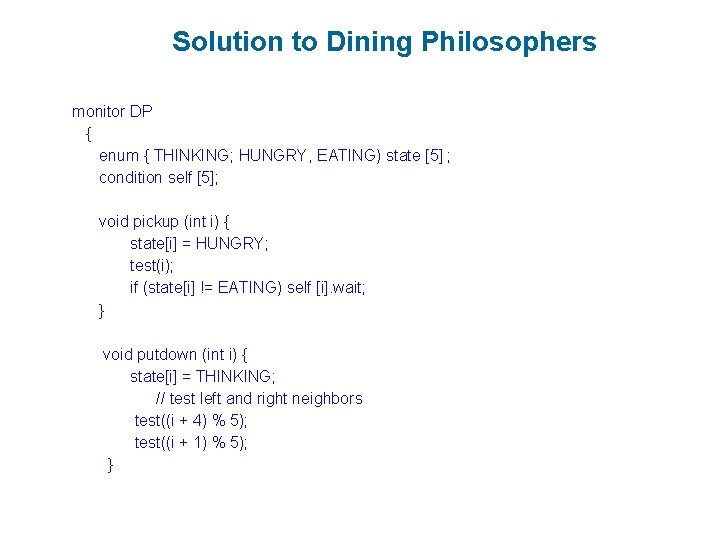 Solution to Dining Philosophers

monitor DP
{
enum { THINKING; HUNGRY, EATING) state [5] ;
condition self [5];

void pickup (int i) {
state[i] = HUNGRY;
test(i);
if (state[i] != EATING) self [i].wait;
}

void putdown (int i) {
state[i] = THINKING;
// test left and right neighbors
test((i + 4) % 5);
test((i + 1) % 5);
}